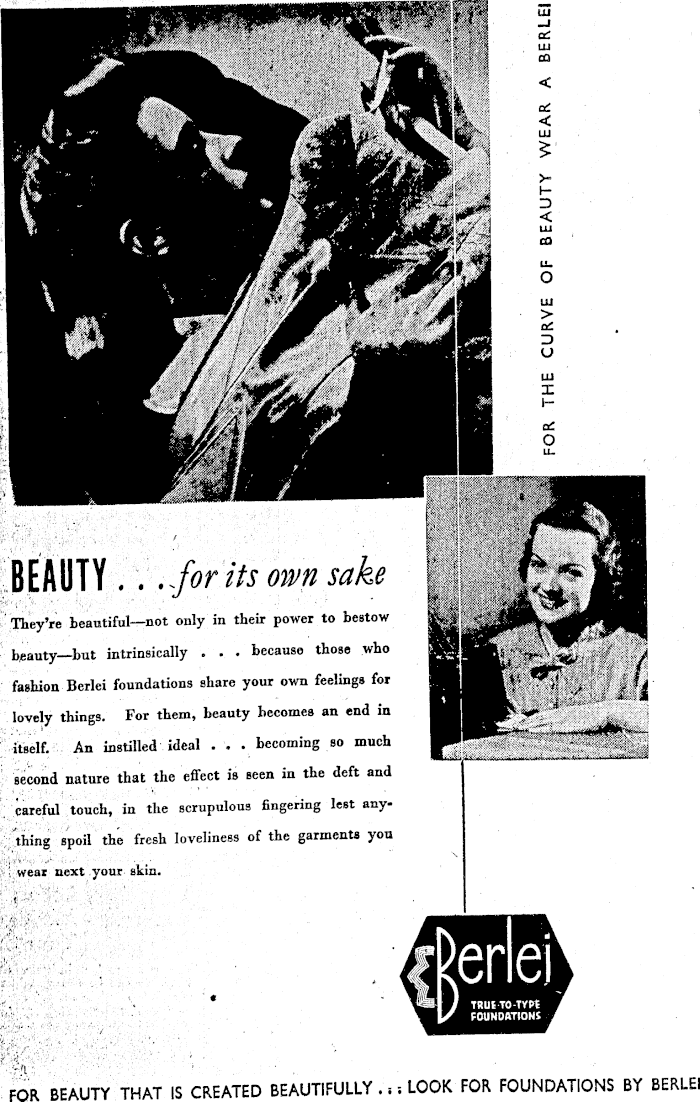 FOR THE CURVE OF BEAUTY WEAR A BERLEI

BEAUTY . . . for its own sake

They're beautiful—not only in their power to bestow beauty—but intrinsically . . . because those who fashion Berlei foundations share your own feelings for lovely things. For them, beauty becomes an end in itself. An instilled ideal . . . becoming so much second nature that the effect is seen in the deft and careful touch, in the scrupulous fingering lest anything spoil the fresh loveliness of the garments you wear next your skin.

Berlei
TRUE-TO-TYPE FOUNDATIONS

FOR BEAUTY THAT IS CREATED BEAUTIFULLY . . . LOOK FOR FOUNDATIONS BY BERLEI